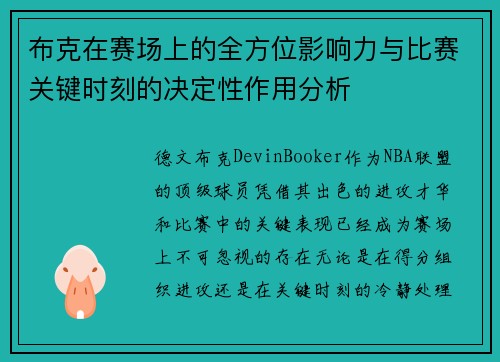 布克在赛场上的全方位影响力与比赛关键时刻的决定性作用分析

德文布克DevinBooker作为NBA联盟的顶级球员凭借其出色的进攻才华和比赛中的关键表现已经成为赛场上不可忽视的存在无论是在得分组织进攻还是在关键时刻的冷静处理